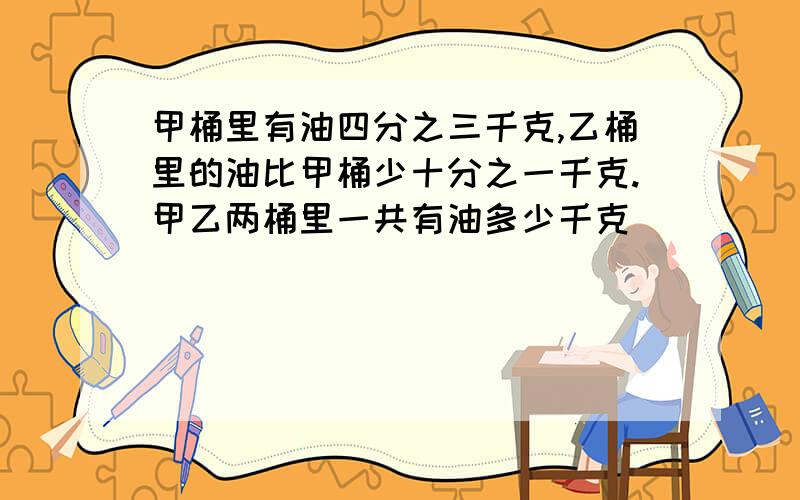 甲桶里有油四分之三千克,乙桶里的油比甲桶少十分之一千克.甲乙两桶里一共有油多少千克